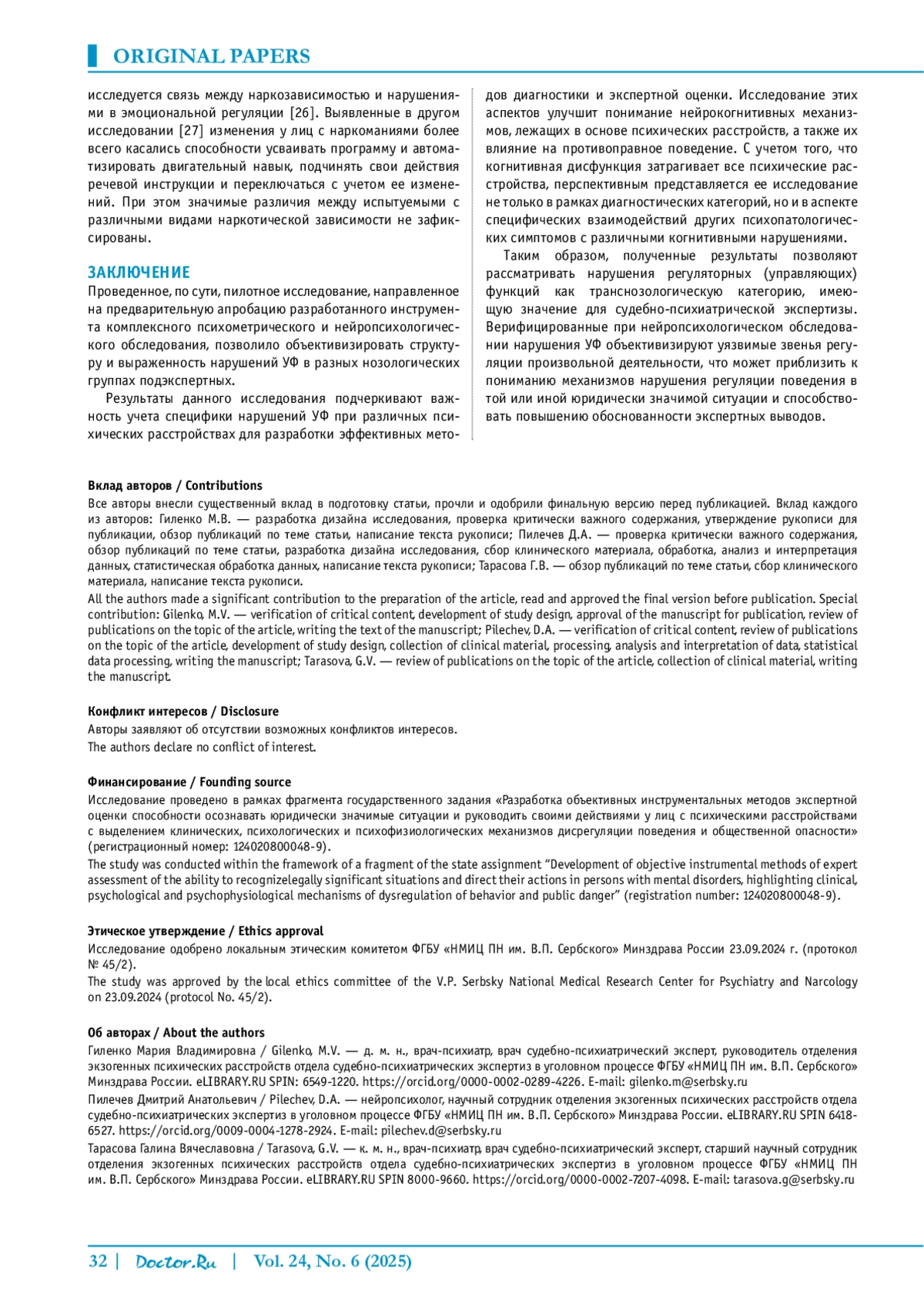 ORIGINAL PAPERS

исследуется связь между наркозависимостью и нарушениями в эмоциональной регуляции [26]. Выявленные в другом исследовании [27] изменения у лиц с наркоманиями более всего касались способности усваивать программу и автоматизировать двигательный навык, подчинять свои действия речевой инструкции и переключаться с учетом ее изменений. При этом значимые различия между испытуемыми с различными видами наркотической зависимости не зафиксированы.

ЗАКЛЮЧЕНИЕ
Проведенное, по сути, пилотное исследование, направленное на предварительную апробацию разработанного инструмента комплексного психометрического и нейропсихологического обследования, позволило объективизировать структуру и выраженность нарушений УФ в разных нозологических группах подэкспертных.

Результаты данного исследования подчеркивают важность учета специфики нарушений УФ при различных психических расстройствах для разработки эффективных методов диагностики и экспертной оценки. Исследование этих аспектов улучшит понимание нейрокогнитивных механизмов, лежащих в основе психических расстройств, а также их влияние на противоправное поведение. С учетом того, что когнитивная дисфункция затрагивает все психические расстройства, перспективным представляется ее исследование не только в рамках диагностических категорий, но и в аспекте специфических взаимодействий других психопатологических симптомов с различными когнитивными нарушениями.

Таким образом, полученные результаты позволяют рассматривать нарушения регуляторных (управляющих) функций как транснозологическую категорию, имеющую значение для судебно-психиатрической экспертизы. Верифицированные при нейропсихологическом обследовании нарушения УФ объективизируют уязвимые звенья регуляции произвольной деятельности, что может приблизить к пониманию механизмов нарушения регуляции поведения в той или иной юридически значимой ситуации и способствовать повышению обоснованности экспертных выводов.

Вклад авторов / Contributions
Все авторы внесли существенный вклад в подготовку статьи, прочли и одобрили финальную версию перед публикацией. Вклад каждого из авторов: Гиленко М.В. — разработка дизайна исследования, проверка критически важного содержания, утверждение рукописи для публикации, обзор публикаций по теме статьи, написание текста рукописи; Пилечев Д.А. — проверка критически важного содержания, обзор публикаций по теме статьи, разработка дизайна исследования, сбор клинического материала, обработка, анализ и интерпретация данных, статистическая обработка данных, написание текста рукописи; Тарасова Г.В. — обзор публикаций по теме статьи, сбор клинического материала, написание текста рукописи.
All the authors made a significant contribution to the preparation of the article, read and approved the final version before publication. Special contribution: Gilenko, M.V. — verification of critical content, development of study design, approval of the manuscript for publication, review of publications on the topic of the article, writing the text of the manuscript; Pilechev, D.A. — verification of critical content, review of publications on the topic of the article, development of study design, collection of clinical material, processing, analysis and interpretation of data, statistical data processing, writing the manuscript; Tarasova, G.V. — review of publications on the topic of the article, collection of clinical material, writing the manuscript.

Конфликт интересов / Disclosure
Авторы заявляют об отсутствии возможных конфликтов интересов.
The authors declare no conflict of interest.

Финансирование / Founding source
Исследование проведено в рамках фрагмента государственного задания «Разработка объективных инструментальных методов экспертной оценки способности осознавать юридически значимые ситуации и руководить своими действиями у лиц с психическими расстройствами с выделением клинических, психологических и психофизиологических механизмов дисрегуляции поведения и общественной опасности» (регистрационный номер: 124020800048-9).
The study was conducted within the framework of a fragment of the state assignment “Development of objective instrumental methods of expert assessment of the ability to recognizelegally significant situations and direct their actions in persons with mental disorders, highlighting clinical, psychological and psychophysiological mechanisms of dysregulation of behavior and public danger” (registration number: 124020800048-9).

Этическое утверждение / Ethics approval
Исследование одобрено локальным этическим комитетом ФГБУ «НМИЦ ПН им. В.П. Сербского» Минздрава России 23.09.2024 г. (протокол № 45/2).
The study was approved by the local ethics committee of the V.P. Serbsky National Medical Research Center for Psychiatry and Narcology on 23.09.2024 (protocol No. 45/2).

Об авторах / About the authors
Гиленко Мария Владимировна / Gilenko, M.V. — д. м. н., врач-психиатр, врач судебно-психиатрический эксперт, руководитель отделения экзогенных психических расстройств отдела судебно-психиатрических экспертиз в уголовном процессе ФГБУ «НМИЦ ПН им. В.П. Сербского» Минздрава России. eLIBRARY.RU SPIN: 6549-1220. https://orcid.org/0000-0002-0289-4226. E-mail: gilenko.m@serbsky.ru
Пилечев Дмитрий Анатольевич / Pilechev, D.A. — нейропсихолог, научный сотрудник отделения экзогенных психических расстройств отдела судебно-психиатрических экспертиз в уголовном процессе ФГБУ «НМИЦ ПН им. В.П. Сербского» Минздрава России. eLIBRARY.RU SPIN 6418-6527. https://orcid.org/0009-0004-1278-2924. E-mail: pilechev.d@serbsky.ru
Тарасова Галина Вячеславовна / Tarasova, G.V. — к. м. н., врач-психиатр, врач судебно-психиатрический эксперт, старший научный сотрудник отделения экзогенных психических расстройств отдела судебно-психиатрических экспертиз в уголовном процессе ФГБУ «НМИЦ ПН им. В.П. Сербского» Минздрава России. eLIBRARY.RU SPIN 8000-9660. https://orcid.org/0000-0002-7207-4098. E-mail: tarasova.g@serbsky.ru

32 | Doctor.Ru | Vol. 24, No. 6 (2025)